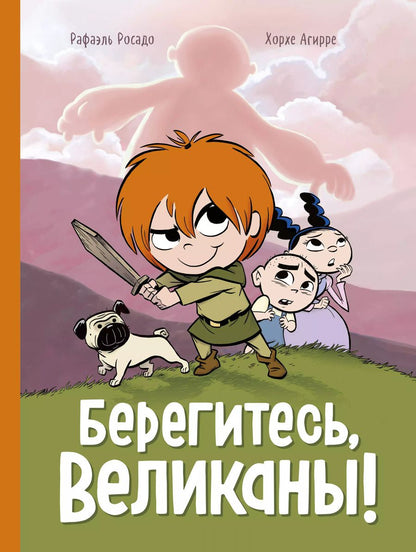 Рафаэль Росадо

Хорхе Агирре

Берегитесь, Великаны!